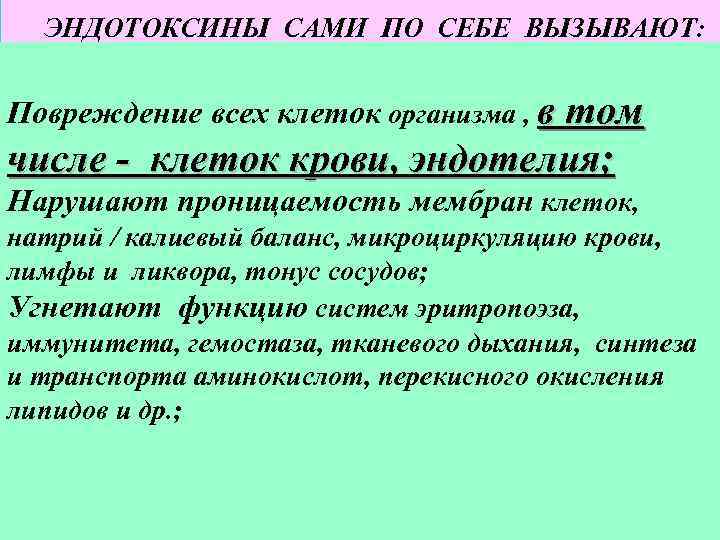 ЭНДОТОКСИНЫ САМИ ПО СЕБЕ ВЫЗЫВАЮТ:

Повреждение всех клеток организма , в том числе - клеток крови, эндотелия;
Нарушают проницаемость мембран клеток, натрий / калиевый баланс, микроциркуляцию крови, лимфы и ликвора, тонус сосудов;
Угнетают функцию систем эритропоэза, иммунитета, гемостаза, тканевого дыхания, синтеза и транспорта аминокислот, перекисного окисления липидов и др.;